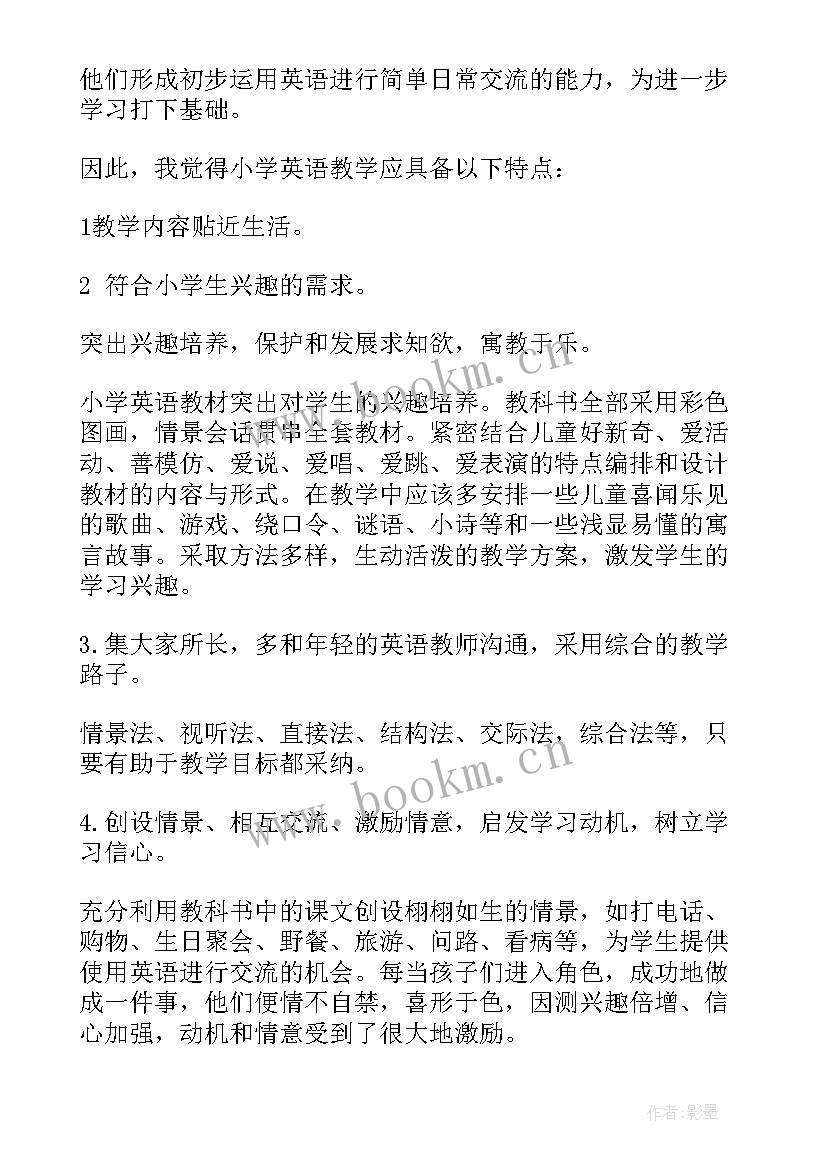 他们形成初步运用英语进行简单日常交流的能力，为进一步学习打下基础。

因此，我觉得小学英语教学应具备以下特点：

1教学内容贴近生活。

2 符合小学生兴趣的需求。

突出兴趣培养，保护和发展求知欲，寓教于乐。

小学英语教材突出对学生的兴趣培养。教科书全部采用彩色图画，情景会话贯串全套教材。紧密结合儿童好新奇、爱活动、善模仿、爱说、爱唱、爱跳、爱表演的特点编排和设计教材的内容与形式。在教学中应该多安排一些儿童喜闻乐见的歌曲、游戏、绕口令、谜语、小诗等和一些浅显易懂的寓言故事。采取方法多样，生动活泼的教学方案，激发学生的学习兴趣。

3.集大家所长，多和年轻的英语教师沟通，采用综合的教学路子。

情景法、视听法、直接法、结构法、交际法，综合法等，只要有助于教学目标都采纳。

4.创设情景、相互交流、激励情意，启发学习动机，树立学习信心。

充分利用教科书中的课文创设栩栩如生的情景，如打电话、购物、生日聚会、野餐、旅游、问路、看病等，为学生提供使用英语进行交流的机会。每当孩子们进入角色，成功地做成一件事，他们便情不自禁，喜形于色，因测兴趣倍增、信心加强，动机和情意受到了很大地激励。

www.bookm.cn

www.bookm.cn

作者:影墨